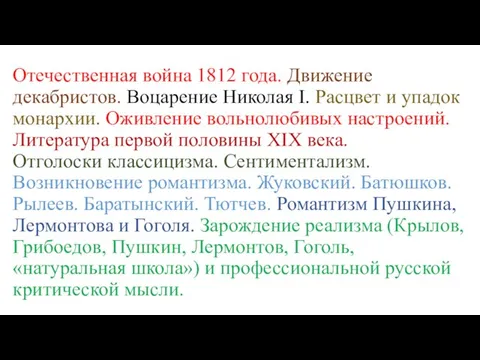 Отечественная война 1812 года. Движение декабристов. Воцарение Николая I. Расцвет и упадок монархии. Оживление вольнолюбивых настроений. Литература первой половины XIX века.
Отголоски классицизма. Сентиментализм.
Возникновение романтизма. Жуковский. Батюшков. Рылеев. Баратынский. Тютчев. Романтизм Пушкина, Лермонтова и Гоголя. Зарождение реализма (Крылов, Грибоедов, Пушкин, Лермонтов, Гоголь, «натуральная школа») и профессиональной русской критической мысли.